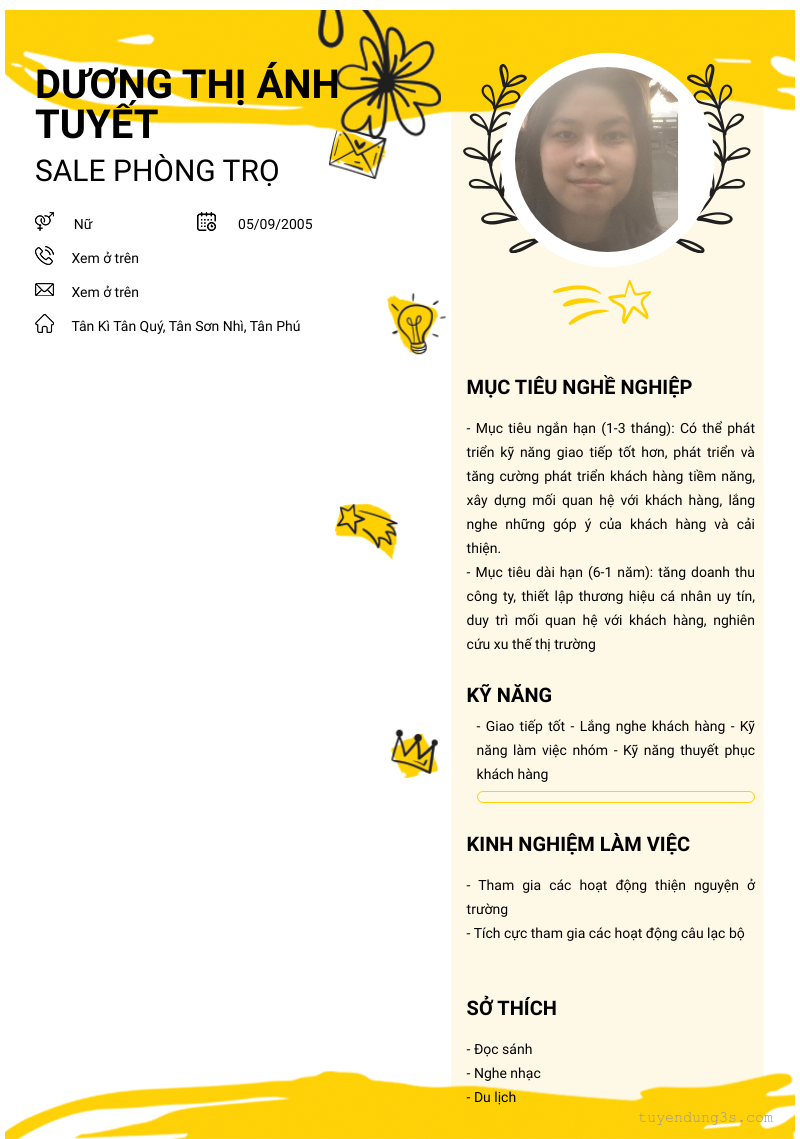 DƯƠNG THỊ ÁNH TUYẾT
SALE PHÒNG TRỌ

Nữ
05/09/2005
Xem ở trên
Xem ở trên
Tân Kì Tân Quý, Tân Sơn Nhì, Tân Phú

MỤC TIÊU NGHỀ NGHIỆP

- Mục tiêu ngắn hạn (1-3 tháng): Có thể phát triển kỹ năng giao tiếp tốt hơn, phát triển và tăng cường phát triển khách hàng tiềm năng, xây dựng mối quan hệ với khách hàng, lắng nghe những góp ý của khách hàng và cải thiện.
- Mục tiêu dài hạn (6-1 năm): tăng doanh thu công ty, thiết lập thương hiệu cá nhân uy tín, duy trì mối quan hệ với khách hàng, nghiên cứu xu thế thị trường

KỸ NĂNG

- Giao tiếp tốt - Lắng nghe khách hàng - Kỹ năng làm việc nhóm - Kỹ năng thuyết phục khách hàng

KINH NGHIỆM LÀM VIỆC

- Tham gia các hoạt động thiện nguyện ở trường
- Tích cực tham gia các hoạt động câu lạc bộ

SỞ THÍCH

- Đọc sánh
- Nghe nhạc
- Du lịch

tuyendung3s.com